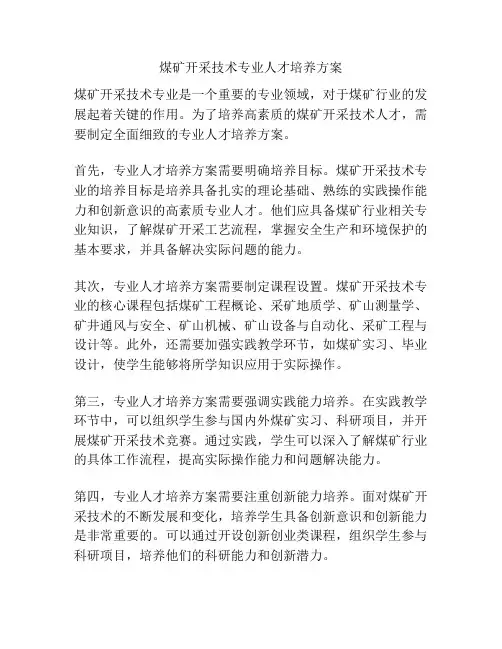 煤矿开采技术专业人才培养方案

煤矿开采技术专业是一个重要的专业领域，对于煤矿行业的发展起着关键的作用。为了培养高素质的煤矿开采技术人才，需要制定全面细致的专业人才培养方案。

首先，专业人才培养方案需要明确培养目标。煤矿开采技术专业的培养目标是培养具备扎实的理论基础、熟练的实践操作能力和创新意识的高素质专业人才。他们应具备煤矿行业相关专业知识，了解煤矿开采工艺流程，掌握安全生产和环境保护的基本要求，并具备解决实际问题的能力。

其次，专业人才培养方案需要制定课程设置。煤矿开采技术专业的核心课程包括煤矿工程概论、采矿地质学、矿山测量学、矿井通风与安全、矿山机械、矿山设备与自动化、采矿工程与设计等。此外，还需要加强实践教学环节，如煤矿实习、毕业设计，使学生能够将所学知识应用于实际操作。

第三，专业人才培养方案需要强调实践能力培养。在实践教学环节中，可以组织学生参与国内外煤矿实习、科研项目，并开展煤矿开采技术竞赛。通过实践，学生可以深入了解煤矿行业的具体工作流程，提高实际操作能力和问题解决能力。

第四，专业人才培养方案需要注重创新能力培养。面对煤矿开采技术的不断发展和变化，培养学生具备创新意识和创新能力是非常重要的。可以通过开设创新创业类课程，组织学生参与科研项目，培养他们的科研能力和创新潜力。